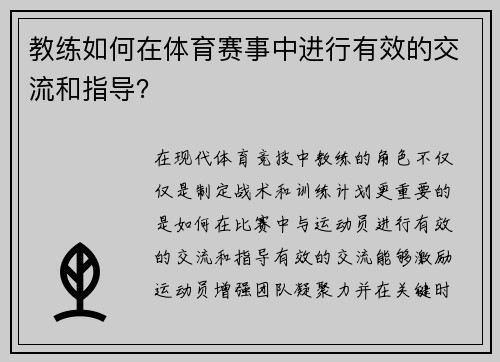 教练如何在体育赛事中进行有效的交流和指导?

在现代体育竞技中教练的角色不仅仅是制定战术和训练计划更重要的是如何在比赛中与运动员进行有效的交流和指导有效的交流能够激励运动员增强团队凝聚力并在关键时